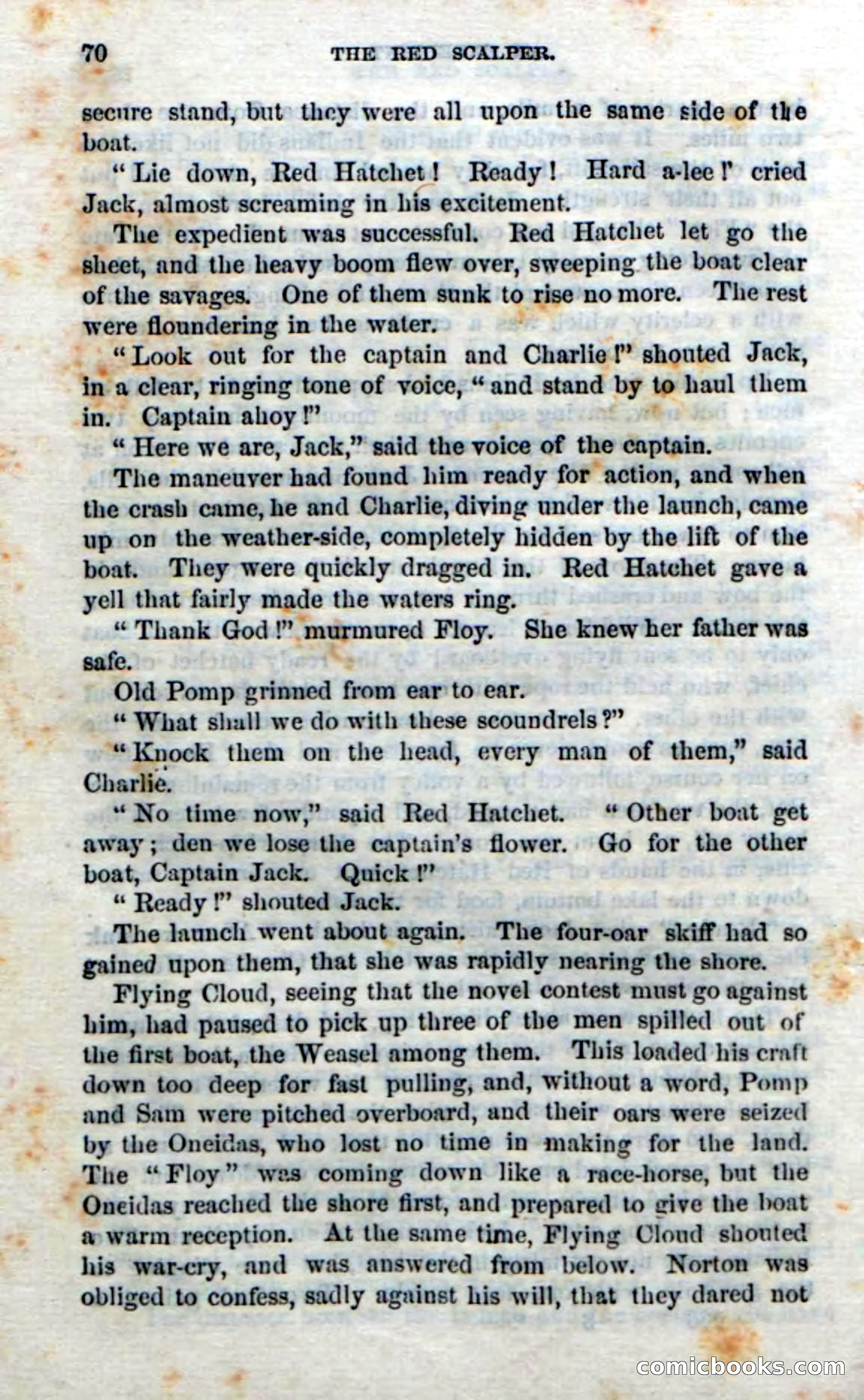 70 THE RED SCALPER.

secure stand, but they were all upon the same side of the boat.

"Lie down, Red Hatchet! Ready! Hard a-lee!" cried Jack, almost screaming in his excitement.

The expedient was successful. Red Hatchet let go the sheet, and the heavy boom flew over, sweeping the boat clear of the savages. One of them sunk to rise no more. The rest were floundering in the water.

"Look out for the captain and Charlie!" shouted Jack, in a clear, ringing tone of voice, "and stand by to haul them in. Captain ahoy!"

"Here we are, Jack," said the voice of the captain.

The maneuver had found him ready for action, and when the crash came, he and Charlie, diving under the launch, came up on the weather-side, completely hidden by the lift of the boat. They were quickly dragged in. Red Hatchet gave a yell that fairly made the waters ring.

"Thank God!" murmured Floy. She knew her father was safe.

Old Pomp grinned from ear to ear.

"What shall we do with these scoundrels?"

"Knock them on the head, every man of them," said Charlie.

"No time now," said Red Hatchet. "Other boat get away; den we lose the captain's flower. Go for the other boat, Captain Jack. Quick!"

"Ready!" shouted Jack.

The launch went about again. The four-oar skiff had so gained upon them, that she was rapidly nearing the shore.

Flying Cloud, seeing that the novel contest must go against him, had paused to pick up three of the men spilled out of the first boat, the Weasel among them. This loaded his craft down too deep for fast pulling, and, without a word, Pomp and Sam were pitched overboard, and their oars were seized by the Oneidas, who lost no time in making for the land. The "Floy" was coming down like a race-horse, but the Oneidas reached the shore first, and prepared to give the boat a warm reception. At the same time, Flying Cloud shouted his war-cry, and was answered from below. Norton was obliged to confess, sadly against his will, that they dared not

comicbooks.com